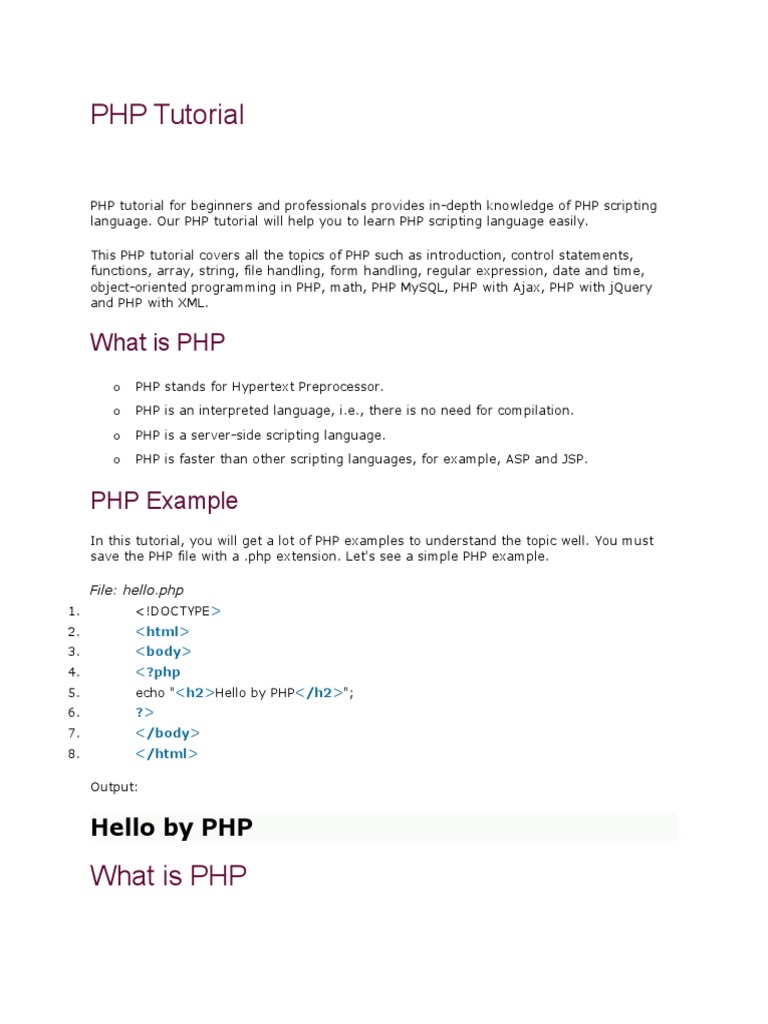 PHP Tutorial

PHP tutorial for beginners and professionals provides in-depth knowledge of PHP scripting language. Our PHP tutorial will help you to learn PHP scripting language easily.

This PHP tutorial covers all the topics of PHP such as introduction, control statements, functions, array, string, file handling, form handling, regular expression, date and time, object-oriented programming in PHP, math, PHP MySQL, PHP with Ajax, PHP with jQuery and PHP with XML.

What is PHP

o PHP stands for Hypertext Preprocessor.
o PHP is an interpreted language, i.e., there is no need for compilation.
o PHP is a server-side scripting language.
o PHP is faster than other scripting languages, for example, ASP and JSP.

PHP Example

In this tutorial, you will get a lot of PHP examples to understand the topic well. You must save the PHP file with a .php extension. Let's see a simple PHP example.

File: hello.php

1. <!DOCTYPE>
2. <html>
3. <body>
4. <?php
5. echo "<h2>Hello by PHP</h2>";
6. ?>
7. </body>
8. </html>

Output:

Hello by PHP

What is PHP